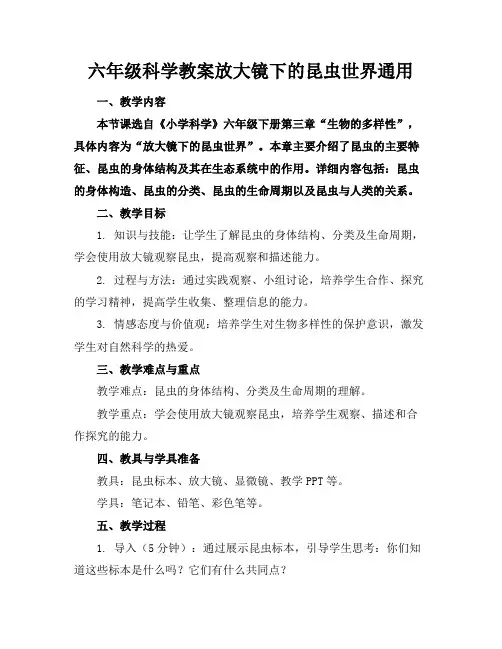 六年级科学教案放大镜下的昆虫世界通用

一、教学内容

本节课选自《小学科学》六年级下册第三章“生物的多样性”，具体内容为“放大镜下的昆虫世界”。本章主要介绍了昆虫的主要特征、昆虫的身体结构及其在生态系统中的作用。详细内容包括：昆虫的身体构造、昆虫的分类、昆虫的生命周期以及昆虫与人类的关系。

二、教学目标

1. 知识与技能：让学生了解昆虫的身体结构、分类及生命周期，学会使用放大镜观察昆虫，提高观察和描述能力。

2. 过程与方法：通过实践观察、小组讨论，培养学生合作、探究的学习精神，提高学生收集、整理信息的能力。

3. 情感态度与价值观：培养学生对生物多样性的保护意识，激发学生对自然科学的热爱。

三、教学难点与重点

教学难点：昆虫的身体结构、分类及生命周期的理解。

教学重点：学会使用放大镜观察昆虫，培养学生观察、描述和合作探究的能力。

四、教具与学具准备

教具：昆虫标本、放大镜、显微镜、教学 PPT 等。

学具：笔记本、铅笔、彩色笔等。

五、教学过程

1. 导入（5 分钟）：通过展示昆虫标本，引导学生思考：你们知道这些标本是什么吗？它们有什么共同点？